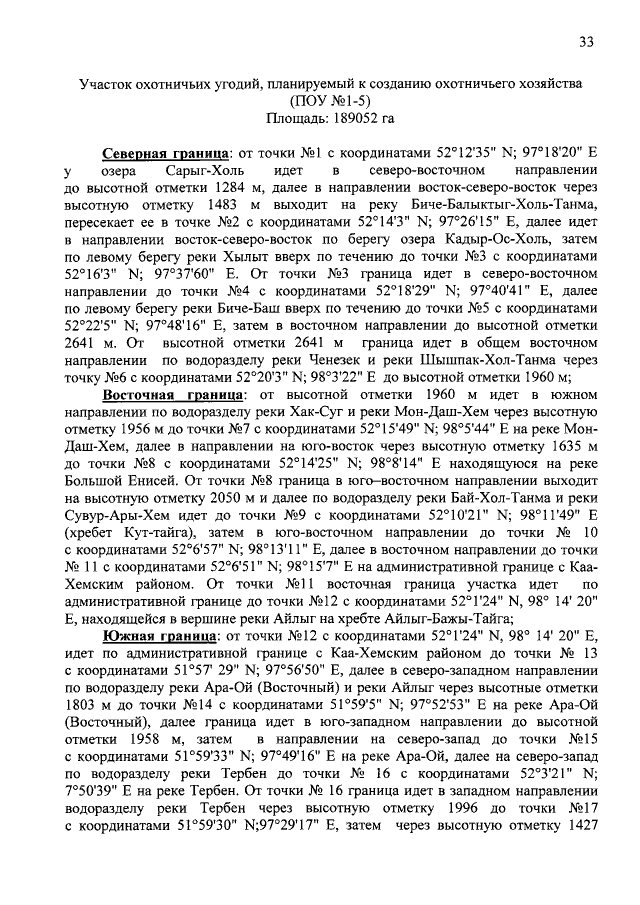 33

Участок охотничьих угодий, планируемый к созданию охотничьего хозяйства
(ПОУ №1-5)
Площадь: 189052 га

Северная граница: от точки №1 с координатами 52°12'35" N; 97°18'20" E у озера Сарыг-Холь идет в северо-восточном направлении до высотной отметки 1284 м, далее в направлении восток-северо-восток через высотную отметку 1483 м выходит на реку Биче-Балыктыг-Холь-Танма, пересекает ее в точке №2 с координатами 52°14'3" N; 97°26'15" E, далее идет в направлении восток-северо-восток по берегу озера Кадыр-Ос-Холь, затем по левому берегу реки Хылыт вверх по течению до точки №3 с координатами 52°16'3" N; 97°37'60" E. От точки №3 граница идет в северо-восточном направлении до точки №4 с координатами 52°18'29" N; 97°40'41" E, далее по левому берегу реки Биче-Баш вверх по течению до точки №5 с координатами 52°22'5" N; 97°48'16" E, затем в восточном направлении до высотной отметки 2641 м. От высотной отметки 2641 м граница идет в общем восточном направлении по водоразделу реки Ченезек и реки Шышпак-Хол-Танма через точку №6 с координатами 52°20'3" N; 98°3'22" E до высотной отметки 1960 м;

Восточная граница: от высотной отметки 1960 м идет в южном направлении по водоразделу реки Хак-Суг и реки Мон-Даш-Хем через высотную отметку 1956 м до точки №7 с координатами 52°15'49" N; 98°5'44" E на реке Мон-Даш-Хем, далее в направлении на юго-восток через высотную отметку 1635 м до точки №8 с координатами 52°14'25" N; 98°8'14" E находящуюся на реке Большой Енисей. От точки №8 граница в юго–восточном направлении выходит на высотную отметку 2050 м и далее по водоразделу реки Бай-Хол-Танма и реки Сувур-Ары-Хем идет до точки №9 с координатами 52°10'21" N; 98°11'49" E (хребет Кут-тайга), затем в юго-восточном направлении до точки № 10 с координатами 52°6'57" N; 98°13'11" E, далее в восточном направлении до точки № 11 с координатами 52°6'51" N; 98°15'7" E на административной границе с Каа-Хемским районом. От точки №11 восточная граница участка идет по административной границе до точки №12 с координатами 52°1'24" N, 98° 14' 20" E, находящейся в вершине реки Айлыг на хребте Айлыг-Бажы-Тайга;

Южная граница: от точки №12 с координатами 52°1'24" N, 98° 14' 20" E, идет по административной границе с Каа-Хемским районом до точки № 13 с координатами 51°57' 29" N; 97°56'50" E, далее в северо-западном направлении по водоразделу реки Ара-Ой (Восточный) и реки Айлыг через высотные отметки 1803 м до точки №14 с координатами 51°59'5" N; 97°52'53" E на реке Ара-Ой (Восточный), далее граница идет в юго-западном направлении до высотной отметки 1958 м, затем в направлении на северо-запад до точки №15 с координатами 51°59'33" N; 97°49'16" E на реке Ара-Ой, далее на северо-запад по водоразделу реки Тербен до точки № 16 с координатами 52°3'21" N; 7°50'39" E на реке Тербен. От точки № 16 граница идет в западном направлении водоразделу реки Тербен через высотную отметку 1996 до точки №17 с координатами 51°59'30" N;97°29'17" E, затем через высотную отметку 1427